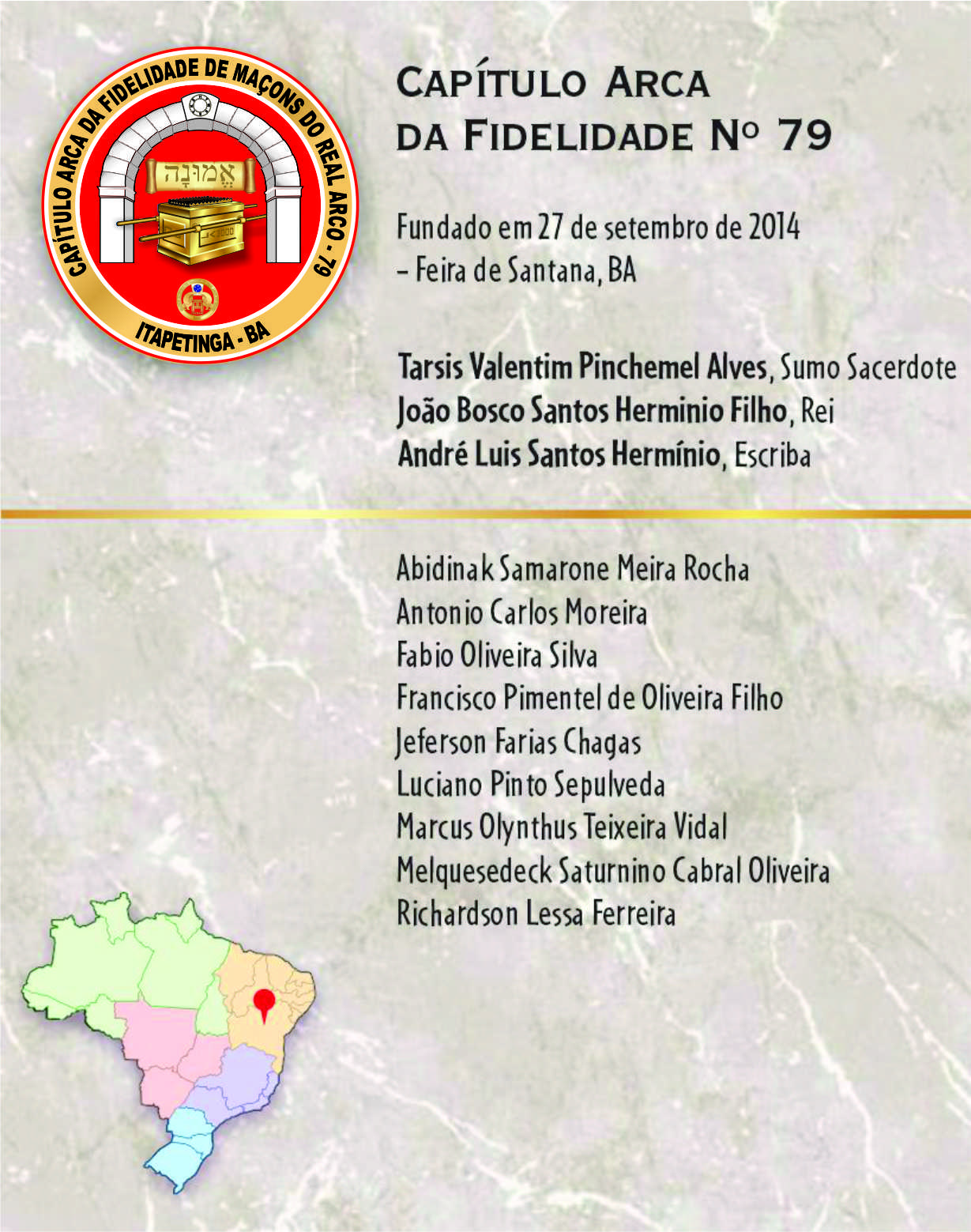 CAPÍTULO ARCA DA FIDELIDADE DE MAÇONS DO REAL ARCO - 79

אֱמוּנָה

ITAPETINGA - BA

CAPÍTULO ARCA DA FIDELIDADE Nº 79

Fundado em 27 de setembro de 2014 – Feira de Santana, BA

Tarsis Valentim Pinchemel Alves, Sumo Sacerdote
João Bosco Santos Herminio Filho, Rei
André Luis Santos Hermínio, Escriba

Abidinak Samarone Meira Rocha
Antonio Carlos Moreira
Fabio Oliveira Silva
Francisco Pimentel de Oliveira Filho
Jeferson Farias Chagas
Luciano Pinto Sepulveda
Marcus Olynthus Teixeira Vidal
Melquesedeck Saturnino Cabral Oliveira
Richardson Lessa Ferreira